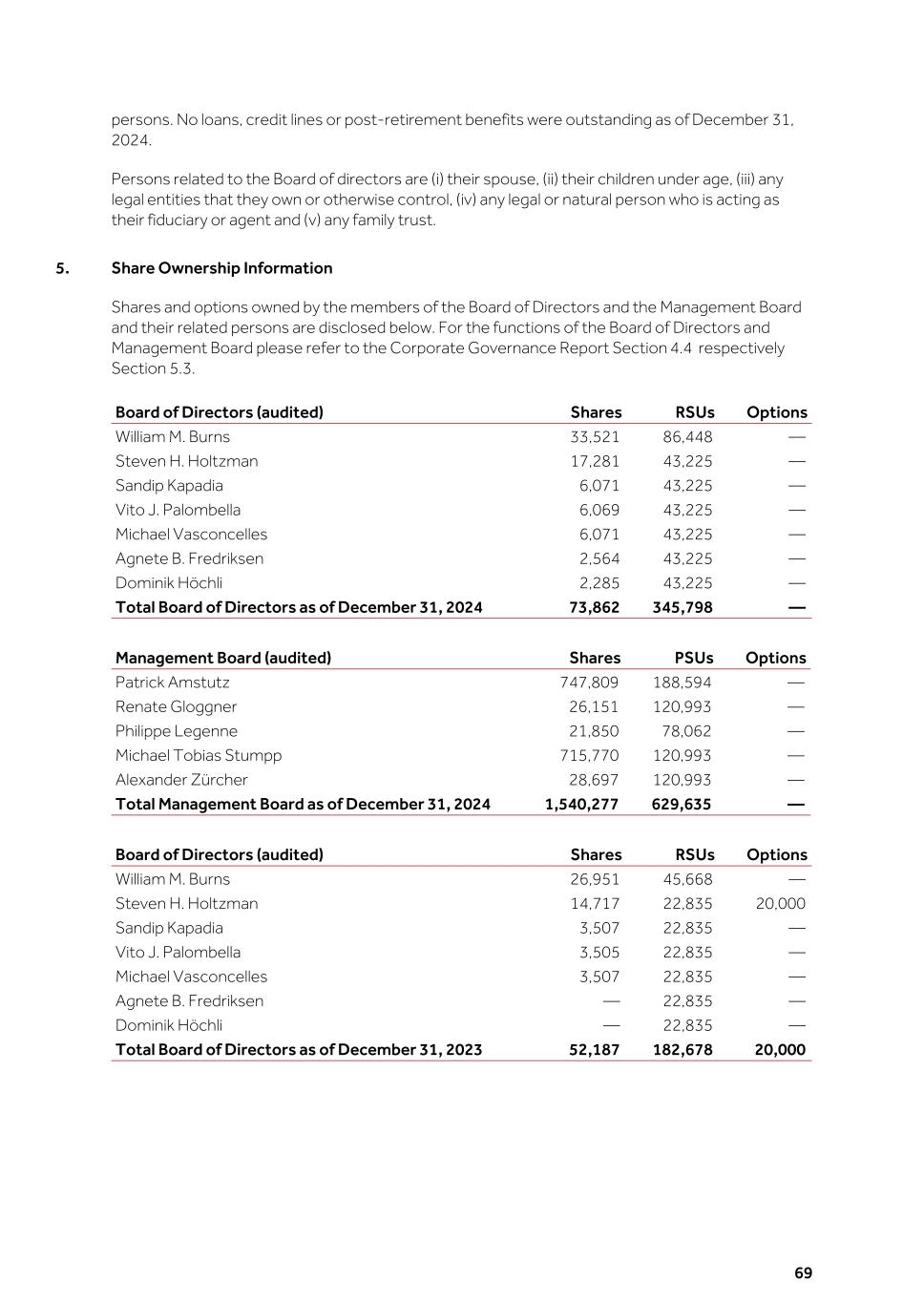 persons. No loans, credit lines or post-retirement benefits were outstanding as of December 31, 2024.

Persons related to the Board of directors are (i) their spouse, (ii) their children under age, (iii) any legal entities that they own or otherwise control, (iv) any legal or natural person who is acting as their fiduciary or agent and (v) any family trust.

5. Share Ownership Information

Shares and options owned by the members of the Board of Directors and the Management Board and their related persons are disclosed below. For the functions of the Board of Directors and Management Board please refer to the Corporate Governance Report Section 4.4 respectively Section 5.3.

| Board of Directors (audited) | Shares | RSUs | Options |
|---|---|---|---|
| William M. Burns | 33,521 | 86,448 | — |
| Steven H. Holtzman | 17,281 | 43,225 | — |
| Sandip Kapadia | 6,071 | 43,225 | — |
| Vito J. Palombella | 6,069 | 43,225 | — |
| Michael Vasconcelles | 6,071 | 43,225 | — |
| Agnete B. Fredriksen | 2,564 | 43,225 | — |
| Dominik Höchli | 2,285 | 43,225 | — |
| Total Board of Directors as of December 31, 2024 | 73,862 | 345,798 | — |

| Management Board (audited) | Shares | PSUs | Options |
|---|---|---|---|
| Patrick Amstutz | 747,809 | 188,594 | — |
| Renate Gloggner | 26,151 | 120,993 | — |
| Philippe Legenne | 21,850 | 78,062 | — |
| Michael Tobias Stumpp | 715,770 | 120,993 | — |
| Alexander Zürcher | 28,697 | 120,993 | — |
| Total Management Board as of December 31, 2024 | 1,540,277 | 629,635 | — |

| Board of Directors (audited) | Shares | RSUs | Options |
|---|---|---|---|
| William M. Burns | 26,951 | 45,668 | — |
| Steven H. Holtzman | 14,717 | 22,835 | 20,000 |
| Sandip Kapadia | 3,507 | 22,835 | — |
| Vito J. Palombella | 3,505 | 22,835 | — |
| Michael Vasconcelles | 3,507 | 22,835 | — |
| Agnete B. Fredriksen | — | 22,835 | — |
| Dominik Höchli | — | 22,835 | — |
| Total Board of Directors as of December 31, 2023 | 52,187 | 182,678 | 20,000 |

69